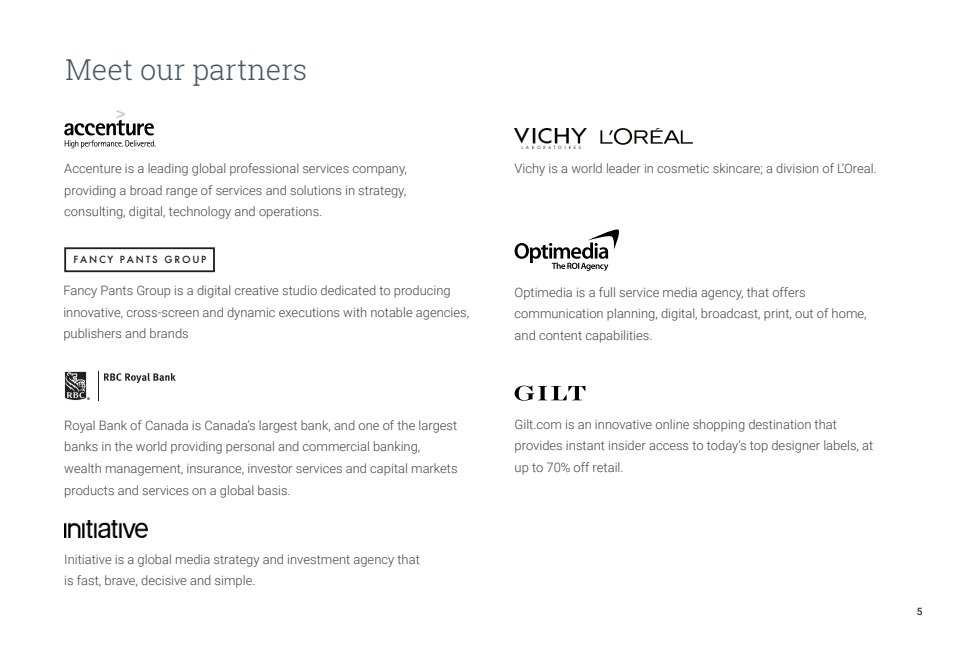 Meet our partners

accenture
High performance. Delivered.

Accenture is a leading global professional services company, providing a broad range of services and solutions in strategy, consulting, digital, technology and operations.

FANCY PANTS GROUP

Fancy Pants Group is a digital creative studio dedicated to producing innovative, cross-screen and dynamic executions with notable agencies, publishers and brands

RBC RBC Royal Bank

Royal Bank of Canada is Canada's largest bank, and one of the largest banks in the world providing personal and commercial banking, wealth management, insurance, investor services and capital markets products and services on a global basis.

initiative

Initiative is a global media strategy and investment agency that is fast, brave, decisive and simple.

VICHY LABORATOIRES L'ORÉAL

Vichy is a world leader in cosmetic skincare; a division of L'Oreal.

Optimedia
The ROI Agency

Optimedia is a full service media agency, that offers communication planning, digital, broadcast, print, out of home, and content capabilities.

GILT

Gilt.com is an innovative online shopping destination that provides instant insider access to today's top designer labels, at up to 70% off retail.

5